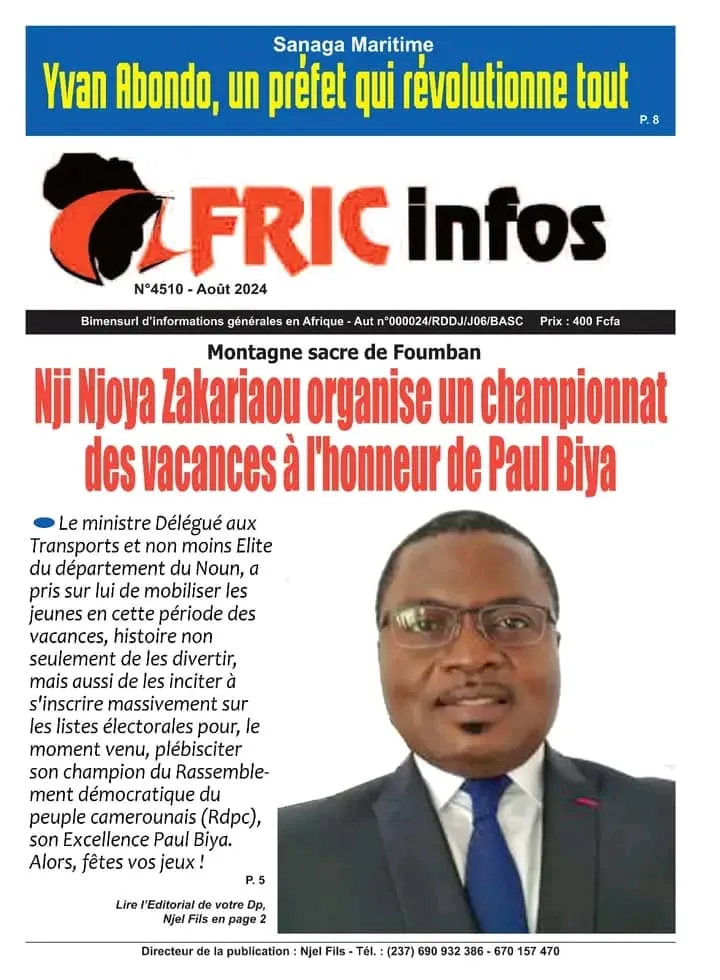 Sanaga Maritime
Yvan Abondo, un préfet qui révolutionne tout
P. 8

AFRIC infos
N°4510 - Août 2024

Bimensurl d'informations générales en Afrique - Aut n°000024/RDDJ/J06/BASC Prix : 400 Fcfa

Montagne sacre de Foumban
Nji Njoya Zakariaou organise un championnat des vacances à l'honneur de Paul Biya

Le ministre Délégué aux Transports et non moins Elite du département du Noun, a pris sur lui de mobiliser les jeunes en cette période des vacances, histoire non seulement de les divertir, mais aussi de les inciter à s'inscrire massivement sur les listes électorales pour, le moment venu, plébisciter son champion du Rassemblement démocratique du peuple camerounais (Rdpc), son Excellence Paul Biya. Alors, fêtes vos jeux !
P. 5

Lire l'Editorial de votre Dp, Njel Fils en page 2

Directeur de la publication : Njel Fils - Tél. : (237) 690 932 386 - 670 157 470